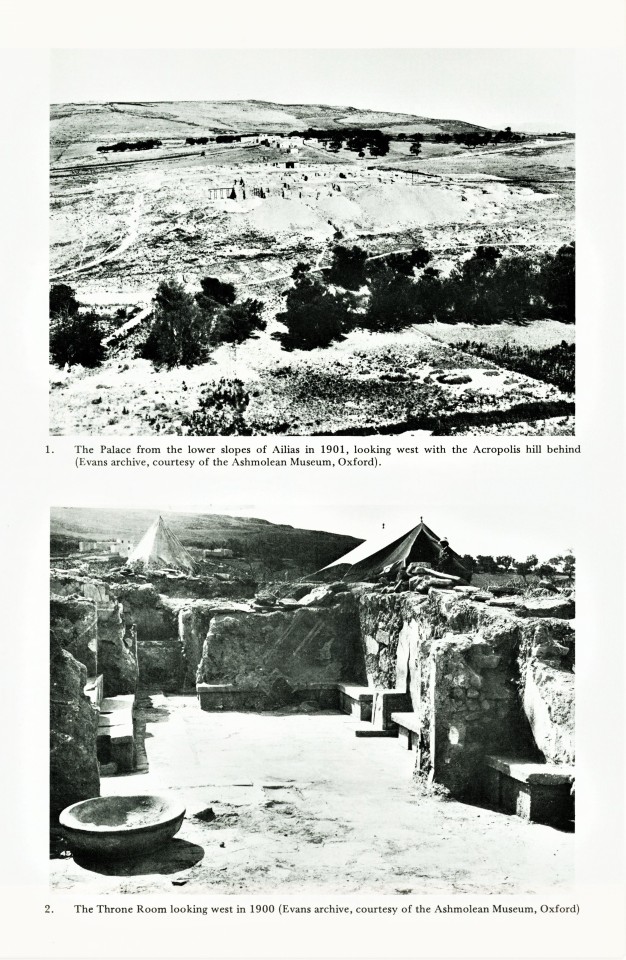 1. The Palace from the lower slopes of Ailias in 1901, looking west with the Acropolis hill behind (Evans archive, courtesy of the Ashmolean Museum, Oxford).

2. The Throne Room looking west in 1900 (Evans archive, courtesy of the Ashmolean Museum, Oxford)